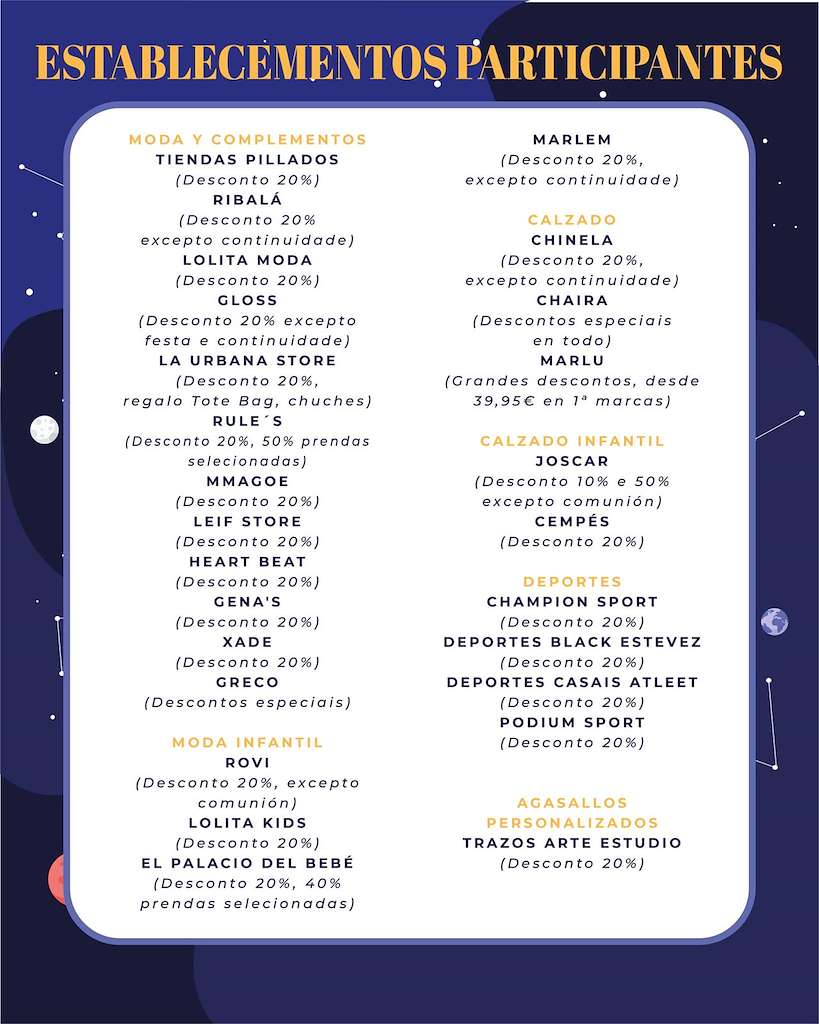 ESTABLECEMENTOS PARTICIPANTES

MODA Y COMPLEMENTOS
TIENDAS PILLADOS
(Desconto 20%)
RIBALÁ
(Desconto 20% excepto continuidade)
LOLITA MODA
(Desconto 20%)
GLOSS
(Desconto 20% excepto festa e continuidade)
LA URBANA STORE
(Desconto 20%, regalo Tote Bag, chuches)
RULE´S
(Desconto 20%, 50% prendas selecionadas)
MMAGOE
(Desconto 20%)
LEIF STORE
(Desconto 20%)
HEART BEAT
(Desconto 20%)
GENA'S
(Desconto 20%)
XADE
(Desconto 20%)
GRECO
(Descontos especiais)

MODA INFANTIL
ROVI
(Desconto 20%, excepto comunión)
LOLITA KIDS
(Desconto 20%)
EL PALACIO DEL BEBÉ
(Desconto 20%, 40% prendas selecionadas)

MARLEM
(Desconto 20%, excepto continuidade)

CALZADO
CHINELA
(Desconto 20%, excepto continuidade)
CHAIRA
(Descontos especiais en todo)
MARLU
(Grandes descontos, desde 39,95€ en 1ª marcas)

CALZADO INFANTIL
JOSCAR
(Desconto 10% e 50% excepto comunión)
CEMPÉS
(Desconto 20%)

DEPORTES
CHAMPION SPORT
(Desconto 20%)
DEPORTES BLACK ESTEVEZ
(Desconto 20%)
DEPORTES CASAIS ATLEET
(Desconto 20%)
PODIUM SPORT
(Desconto 20%)

AGASALLOS PERSONALIZADOS
TRAZOS ARTE ESTUDIO
(Desconto 20%)